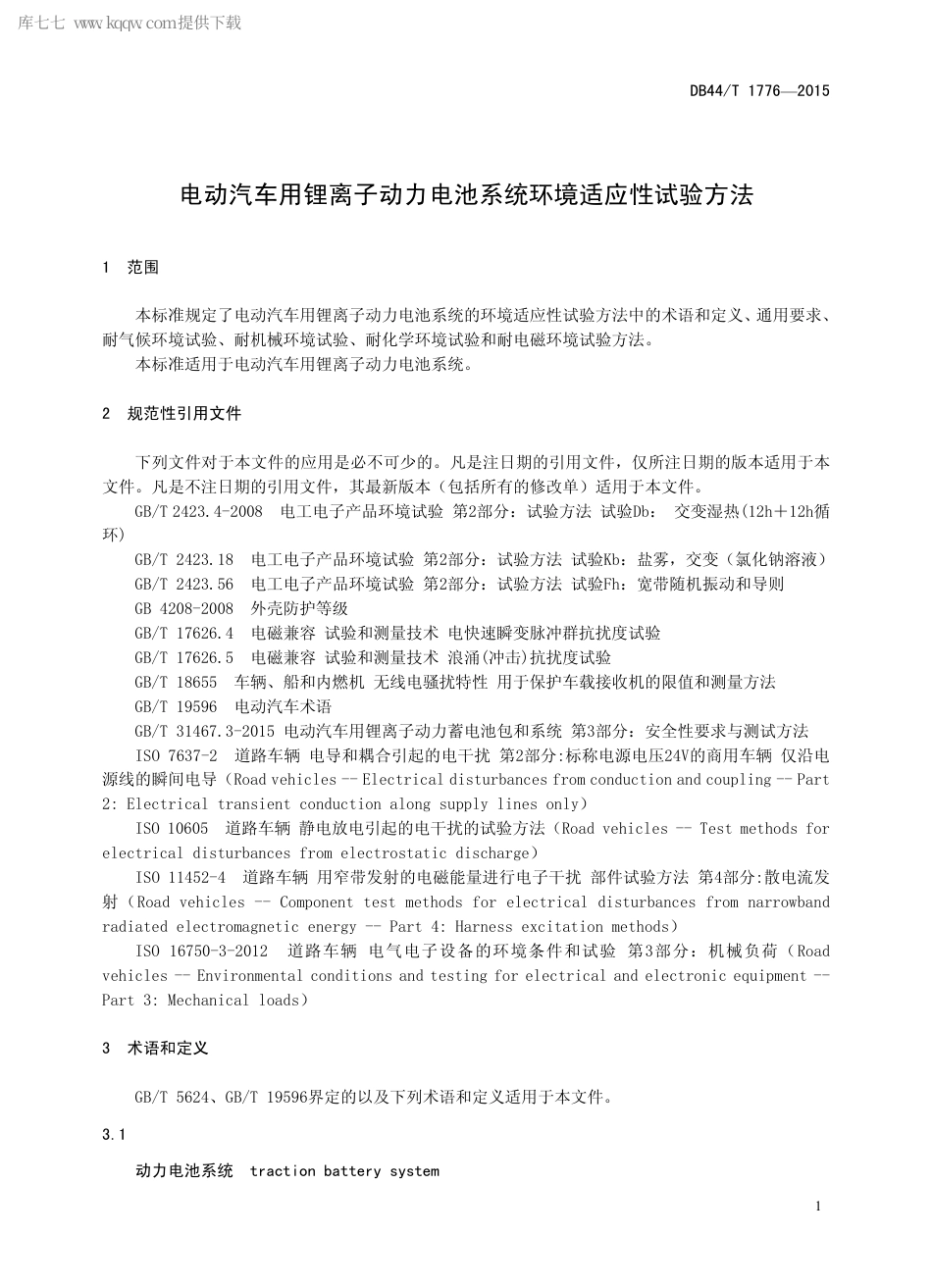 库七七 www.kqqw.com提供下载

DB44/T 1776—2015

电动汽车用锂离子动力电池系统环境适应性试验方法

1 范围

本标准规定了电动汽车用锂离子动力电池系统的环境适应性试验方法中的术语和定义、通用要求、耐气候环境试验、耐机械环境试验、耐化学环境试验和耐电磁环境试验方法。

本标准适用于电动汽车用锂离子动力电池系统。

2 规范性引用文件

下列文件对于本文件的应用是必不可少的。凡是注日期的引用文件，仅所注日期的版本适用于本文件。凡是不注日期的引用文件，其最新版本（包括所有的修改单）适用于本文件。

GB/T 2423.4-2008 电工电子产品环境试验 第2部分：试验方法 试验Db： 交变湿热(12h＋12h循环)

GB/T 2423.18 电工电子产品环境试验 第2部分：试验方法 试验Kb：盐雾，交变（氯化钠溶液）

GB/T 2423.56 电工电子产品环境试验 第2部分：试验方法 试验Fh：宽带随机振动和导则

GB 4208-2008 外壳防护等级

GB/T 17626.4 电磁兼容 试验和测量技术 电快速瞬变脉冲群抗扰度试验

GB/T 17626.5 电磁兼容 试验和测量技术 浪涌(冲击)抗扰度试验

GB/T 18655 车辆、船和内燃机 无线电骚扰特性 用于保护车载接收机的限值和测量方法

GB/T 19596 电动汽车术语

GB/T 31467.3-2015 电动汽车用锂离子动力蓄电池包和系统 第3部分：安全性要求与测试方法

ISO 7637-2 道路车辆 电导和耦合引起的电干扰 第2部分:标称电源电压24V的商用车辆 仅沿电源线的瞬间电导（Road vehicles -- Electrical disturbances from conduction and coupling -- Part 2: Electrical transient conduction along supply lines only）

ISO 10605 道路车辆 静电放电引起的电干扰的试验方法（Road vehicles -- Test methods for electrical disturbances from electrostatic discharge）

ISO 11452-4 道路车辆 用窄带发射的电磁能量进行电子干扰 部件试验方法 第4部分:散电流发射（Road vehicles -- Component test methods for electrical disturbances from narrowband radiated electromagnetic energy -- Part 4: Harness excitation methods）

ISO 16750-3-2012 道路车辆 电气电子设备的环境条件和试验 第3部分：机械负荷（Road vehicles -- Environmental conditions and testing for electrical and electronic equipment -- Part 3: Mechanical loads）

3 术语和定义

GB/T 5624、GB/T 19596界定的以及下列术语和定义适用于本文件。

3.1

动力电池系统 traction battery system

1